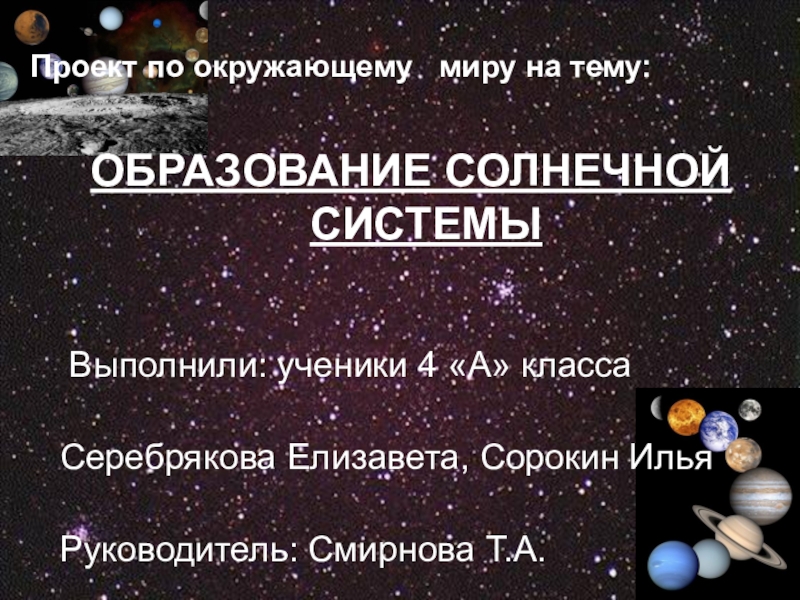 Проект по окружающему миру на тему:

ОБРАЗОВАНИЕ СОЛНЕЧНОЙ СИСТЕМЫ

Выполнили: ученики 4 «А» класса

Серебрякова Елизавета, Сорокин Илья

Руководитель: Смирнова Т.А.